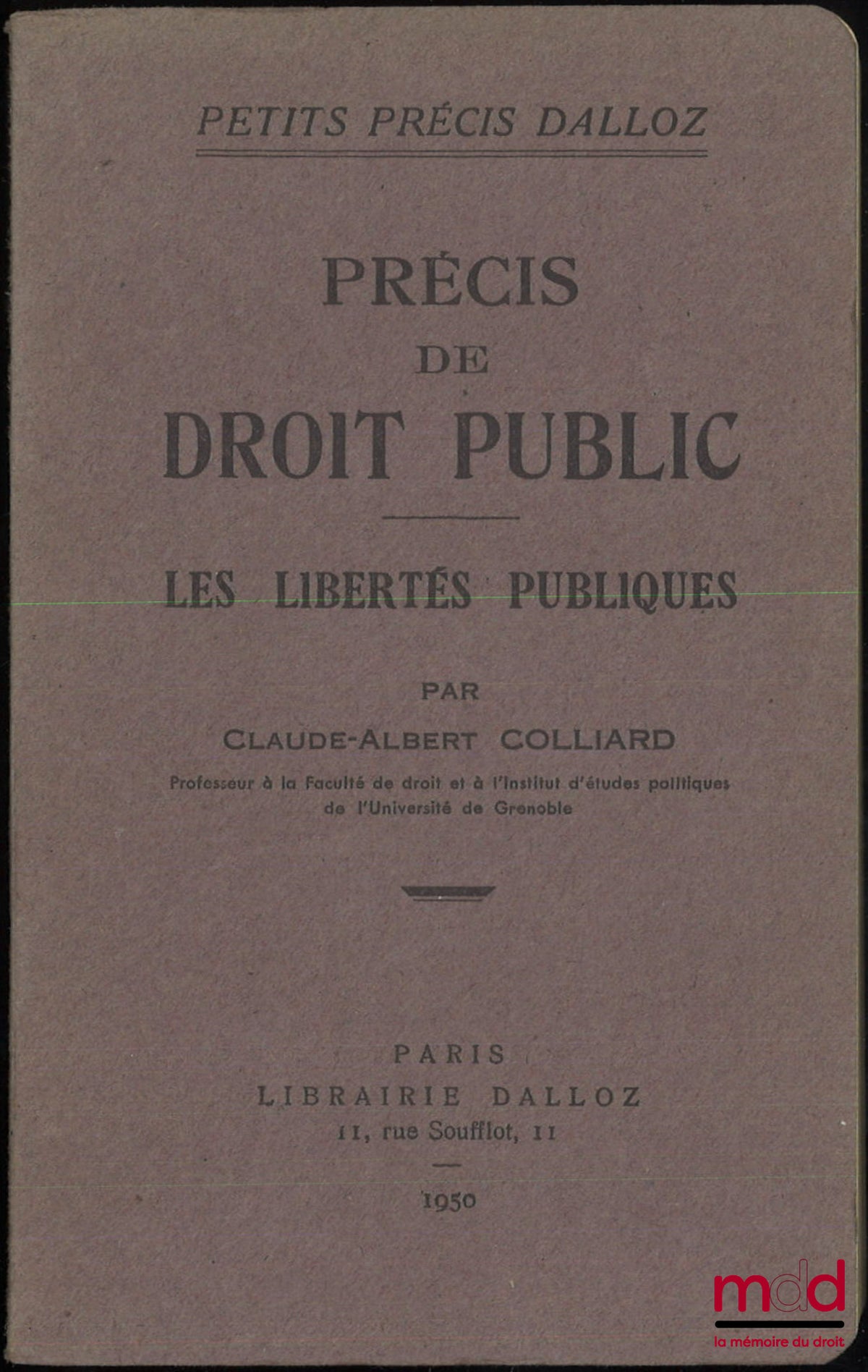 PETITS PRÉCIS DALLOZ

PRÉCIS
DE
DROIT PUBLIC

LES LIBERTÉS PUBLIQUES

PAR
CLAUDE-ALBERT COLLIARD
Professeur à la Faculté de droit et à l'Institut d'études politiques de l'Université de Grenoble

PARIS
LIBRAIRIE DALLOZ
11, rue Soufflot, 11

1950

mdd
la mémoire du droit